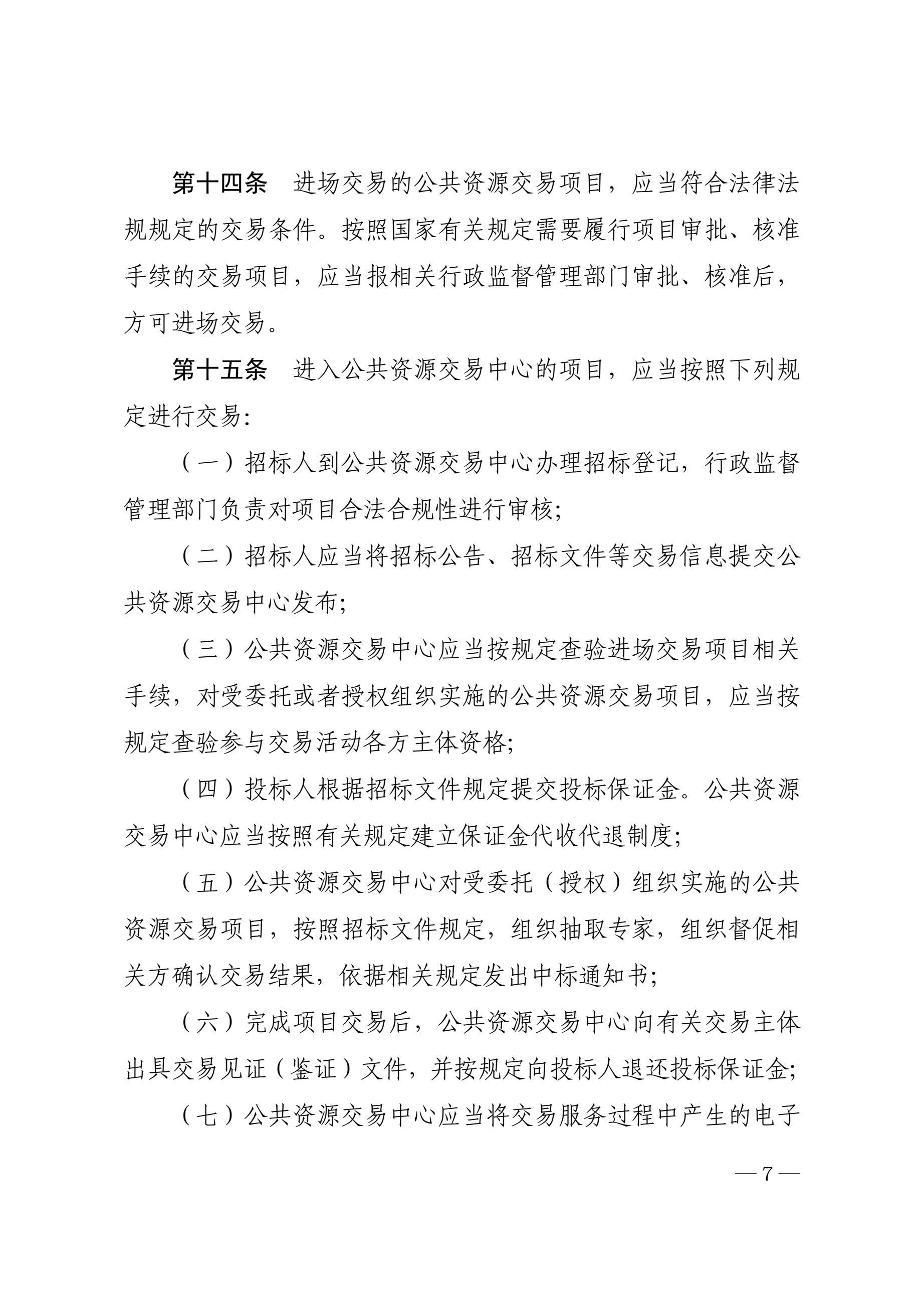 第十四条　进场交易的公共资源交易项目，应当符合法律法规规定的交易条件。按照国家有关规定需要履行项目审批、核准手续的交易项目，应当报相关行政监督管理部门审批、核准后，方可进场交易。

第十五条　进入公共资源交易中心的项目，应当按照下列规定进行交易：

（一）招标人到公共资源交易中心办理招标登记，行政监督管理部门负责对项目合法合规性进行审核；

（二）招标人应当将招标公告、招标文件等交易信息提交公共资源交易中心发布；

（三）公共资源交易中心应当按规定查验进场交易项目相关手续，对受委托或者授权组织实施的公共资源交易项目，应当按规定查验参与交易活动各方主体资格；

（四）投标人根据招标文件规定提交投标保证金。公共资源交易中心应当按照有关规定建立保证金代收代退制度；

（五）公共资源交易中心对受委托（授权）组织实施的公共资源交易项目，按照招标文件规定，组织抽取专家，组织督促相关方确认交易结果，依据相关规定发出中标通知书；

（六）完成项目交易后，公共资源交易中心向有关交易主体出具交易见证（鉴证）文件，并按规定向投标人退还投标保证金；

（七）公共资源交易中心应当将交易服务过程中产生的电子

— 7 —